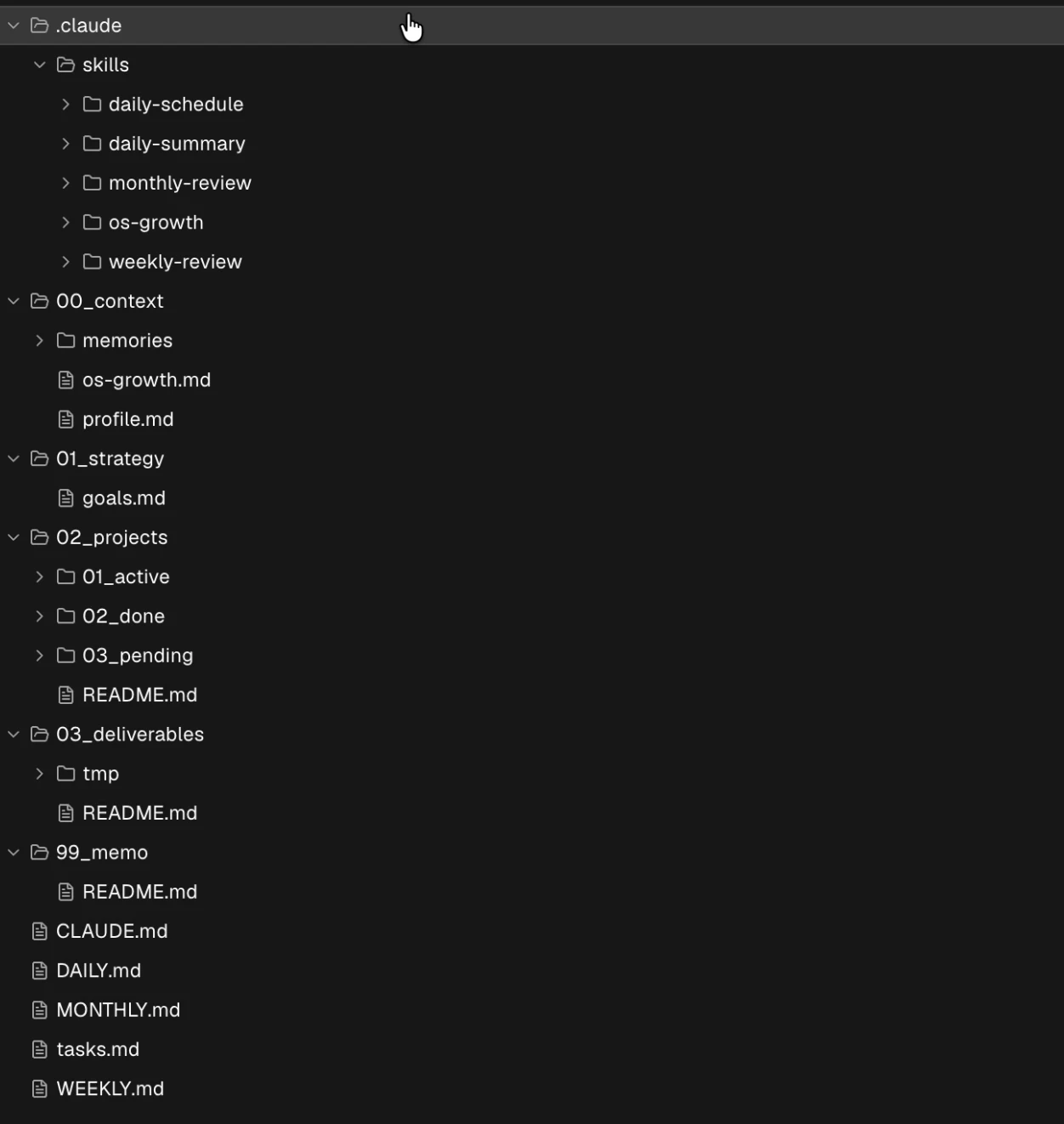 .claude
skills
daily-schedule
daily-summary
monthly-review
os-growth
weekly-review
00_context
memories
os-growth.md
profile.md
01_strategy
goals.md
02_projects
01_active
02_done
03_pending
README.md
03_deliverables
tmp
README.md
99_memo
README.md
CLAUDE.md
DAILY.md
MONTHLY.md
tasks.md
WEEKLY.md